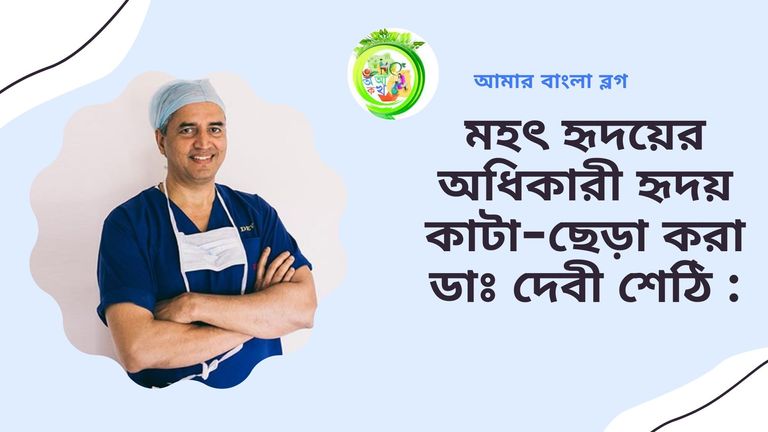 আমার বাংলা ব্লগ

মহৎ হৃদয়ের অধিকারী হৃদয় কাটা-ছেড়া করা ডাঃ দেবী শেঠি :